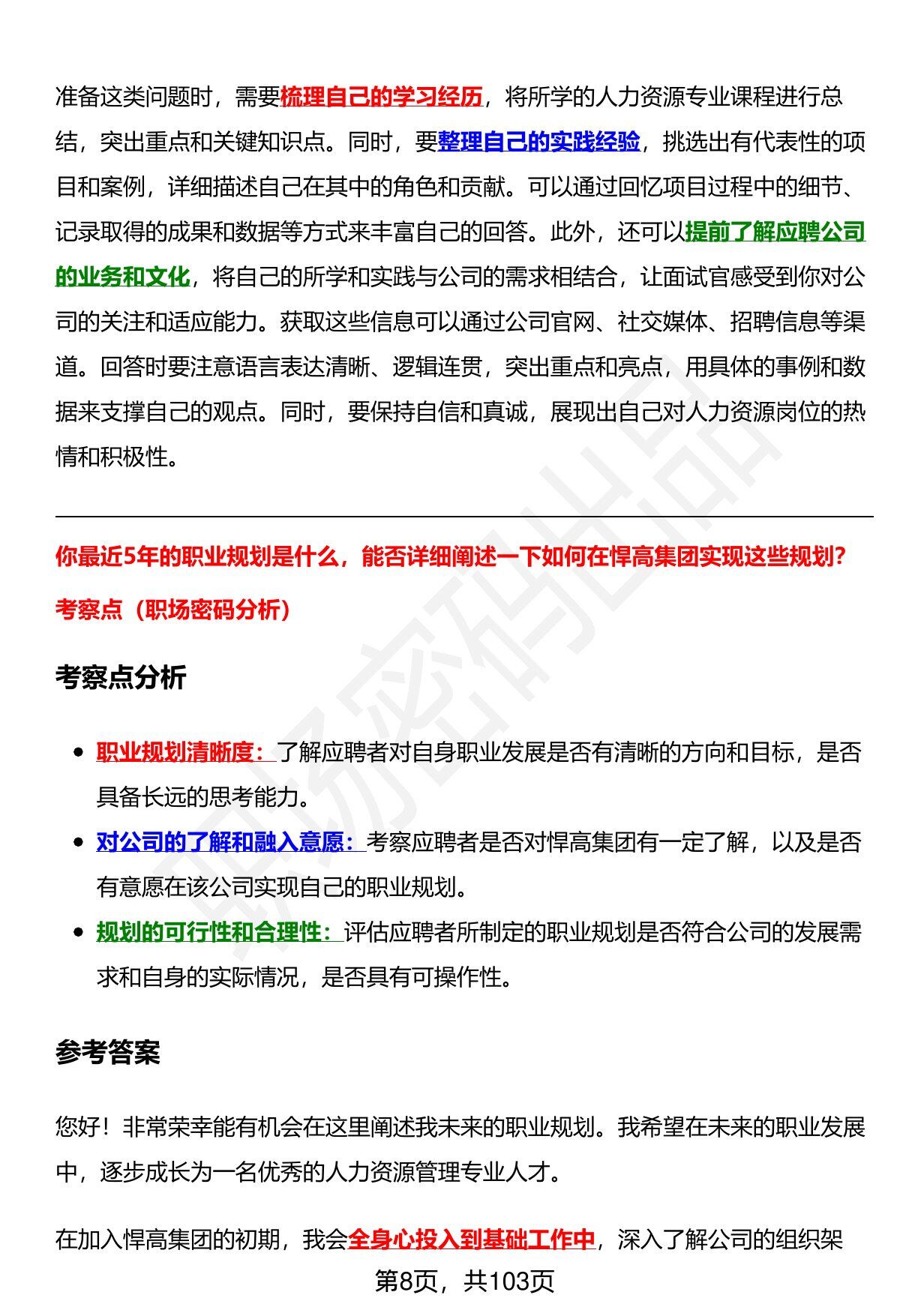 准备这类问题时，需要梳理自己的学习经历，将所学的人力资源专业课程进行总结，突出重点和关键知识点。同时，要整理自己的实践经验，挑选出有代表性的项目和案例，详细描述自己在其中的角色和贡献。可以通过回忆项目过程中的细节、记录取得的成果和数据等方式来丰富自己的回答。此外，还可以提前了解应聘公司的业务和文化，将自己的所学和实践与公司的需求相结合，让面试官感受到你对公司的关注和适应能力。获取这些信息可以通过公司官网、社交媒体、招聘信息等渠道。回答时要注意语言表达清晰、逻辑连贯，突出重点和亮点，用具体的事例和数据来支撑自己的观点。同时，要保持自信和真诚，展现出自己对人力资源岗位的热情和积极性。

你最近5年的职业规划是什么，能否详细阐述一下如何在悍高集团实现这些规划？

考察点（职场密码分析）

考察点分析

• 职业规划清晰度：了解应聘者对自身职业发展是否有清晰的方向和目标，是否具备长远的思考能力。
• 对公司的了解和融入意愿：考察应聘者是否对悍高集团有一定了解，以及是否有意愿在该公司实现自己的职业规划。
• 规划的可行性和合理性：评估应聘者所制定的职业规划是否符合公司的发展需求和自身的实际情况，是否具有可操作性。

参考答案

您好！非常荣幸能有机会在这里阐述我未来的职业规划。我希望在未来的职业发展中，逐步成长为一名优秀的人力资源管理专业人才。

在加入悍高集团的初期，我会全身心投入到基础工作中，深入了解公司的组织架

第8页，共103页

职场密码出品